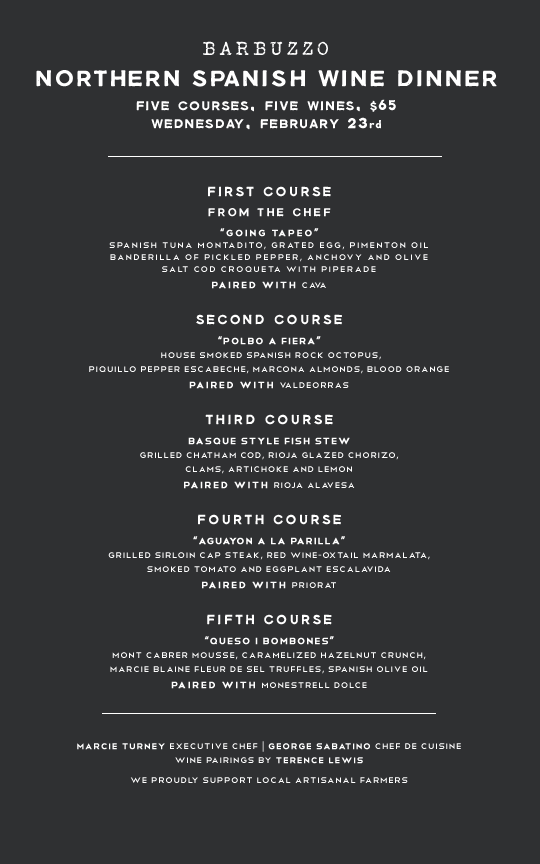 BARBUZZO
NORTHERN SPANISH WINE DINNER
FIVE COURSES, FIVE WINES, $65
WEDNESDAY, FEBRUARY 23rd

FIRST COURSE
FROM THE CHEF
"GOING TAPEO"
SPANISH TUNA MONTADITO, GRATED EGG, PIMENTON OIL
BANDERILLA OF PICKLED PEPPER, ANCHOVY AND OLIVE
SALT COD CROQUETA WITH PIPERADE
PAIRED WITH CAVA

SECOND COURSE
"POLBO A FIERA"
HOUSE SMOKED SPANISH ROCK OCTOPUS,
PIQUILLO PEPPER ESCABECHE, MARCONA ALMONDS, BLOOD ORANGE
PAIRED WITH VALDEORRAS

THIRD COURSE
BASQUE STYLE FISH STEW
GRILLED CHATHAM COD, RIOJA GLAZED CHORIZO,
CLAMS, ARTICHOKE AND LEMON
PAIRED WITH RIOJA ALAVESA

FOURTH COURSE
"AGUAYON A LA PARILLA"
GRILLED SIRLOIN CAP STEAK, RED WINE-OXTAIL MARMALATA,
SMOKED TOMATO AND EGGPLANT ESCALAVIDA
PAIRED WITH PRIORAT

FIFTH COURSE
"QUESO I BOMBONES"
MONT CABRER MOUSSE, CARAMELIZED HAZELNUT CRUNCH,
MARCIE BLAINE FLEUR DE SEL TRUFFLES, SPANISH OLIVE OIL
PAIRED WITH MONESTRELL DOLCE

MARCIE TURNEY EXECUTIVE CHEF | GEORGE SABATINO CHEF DE CUISINE
WINE PAIRINGS BY TERENCE LEWIS

WE PROUDLY SUPPORT LOCAL ARTISANAL FARMERS